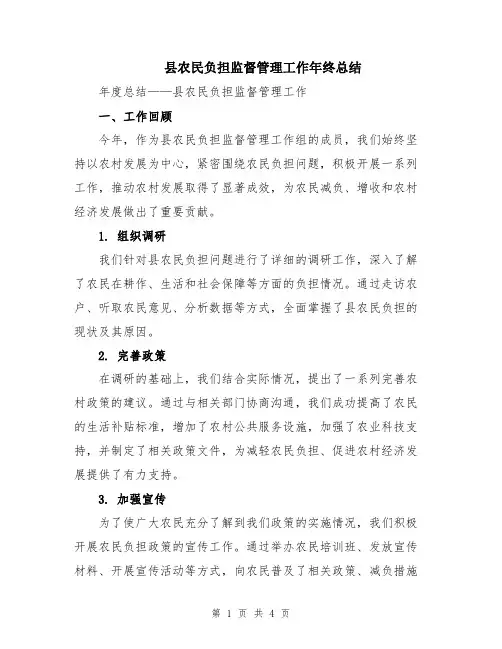 县农民负担监督管理工作年终总结

年度总结——县农民负担监督管理工作

一、工作回顾

今年，作为县农民负担监督管理工作组的成员，我们始终坚持以农村发展为中心，紧密围绕农民负担问题，积极开展一系列工作，推动农村发展取得了显著成效，为农民减负、增收和农村经济发展做出了重要贡献。

1. 组织调研

我们针对县农民负担问题进行了详细的调研工作，深入了解了农民在耕作、生活和社会保障等方面的负担情况。通过走访农户、听取农民意见、分析数据等方式，全面掌握了县农民负担的现状及其原因。

2. 完善政策

在调研的基础上，我们结合实际情况，提出了一系列完善农村政策的建议。通过与相关部门协商沟通，我们成功提高了农民的生活补贴标准，增加了农村公共服务设施，加强了农业科技支持，并制定了相关政策文件，为减轻农民负担、促进农村经济发展提供了有力支持。

3. 加强宣传

为了使广大农民充分了解到我们政策的实施情况，我们积极开展农民负担政策的宣传工作。通过举办农民培训班、发放宣传材料、开展宣传活动等方式，向农民普及了相关政策、减负措施

第 1 页 共 4 页